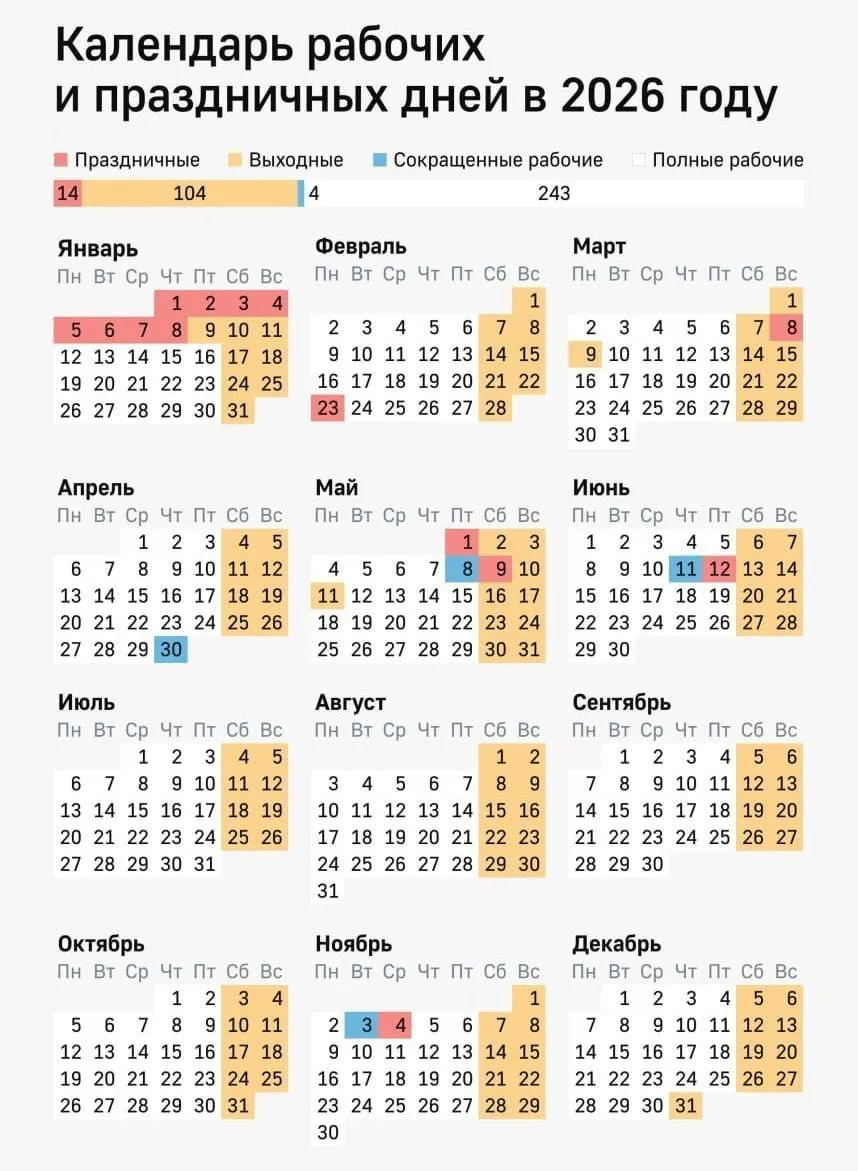 Календарь рабочих и праздничных дней в 2026 году

Праздничные Выходные Сокращенные рабочие Полные рабочие

14 104 4 243

Январь

| Пн | Вт | Ср | Чт | Пт | Сб | Вс |
|---|---|---|---|---|---|---|
| | | | 1 | 2 | 3 | 4 |
| 5 | 6 | 7 | 8 | 9 | 10 | 11 |
| 12 | 13 | 14 | 15 | 16 | 17 | 18 |
| 19 | 20 | 21 | 22 | 23 | 24 | 25 |
| 26 | 27 | 28 | 29 | 30 | 31 | |

Февраль

| Пн | Вт | Ср | Чт | Пт | Сб | Вс |
|---|---|---|---|---|---|---|
| | | | | | | 1 |
| 2 | 3 | 4 | 5 | 6 | 7 | 8 |
| 9 | 10 | 11 | 12 | 13 | 14 | 15 |
| 16 | 17 | 18 | 19 | 20 | 21 | 22 |
| 23 | 24 | 25 | 26 | 27 | 28 | |

Март

| Пн | Вт | Ср | Чт | Пт | Сб | Вс |
|---|---|---|---|---|---|---|
| | | | | | | 1 |
| 2 | 3 | 4 | 5 | 6 | 7 | 8 |
| 9 | 10 | 11 | 12 | 13 | 14 | 15 |
| 16 | 17 | 18 | 19 | 20 | 21 | 22 |
| 23 | 24 | 25 | 26 | 27 | 28 | 29 |
| 30 | 31 | | | | | |

Апрель

| Пн | Вт | Ср | Чт | Пт | Сб | Вс |
|---|---|---|---|---|---|---|
| | | 1 | 2 | 3 | 4 | 5 |
| 6 | 7 | 8 | 9 | 10 | 11 | 12 |
| 13 | 14 | 15 | 16 | 17 | 18 | 19 |
| 20 | 21 | 22 | 23 | 24 | 25 | 26 |
| 27 | 28 | 29 | 30 | | | |

Май

| Пн | Вт | Ср | Чт | Пт | Сб | Вс |
|---|---|---|---|---|---|---|
| | | | | 1 | 2 | 3 |
| 4 | 5 | 6 | 7 | 8 | 9 | 10 |
| 11 | 12 | 13 | 14 | 15 | 16 | 17 |
| 18 | 19 | 20 | 21 | 22 | 23 | 24 |
| 25 | 26 | 27 | 28 | 29 | 30 | 31 |

Июнь

| Пн | Вт | Ср | Чт | Пт | Сб | Вс |
|---|---|---|---|---|---|---|
| 1 | 2 | 3 | 4 | 5 | 6 | 7 |
| 8 | 9 | 10 | 11 | 12 | 13 | 14 |
| 15 | 16 | 17 | 18 | 19 | 20 | 21 |
| 22 | 23 | 24 | 25 | 26 | 27 | 28 |
| 29 | 30 | | | | | |

Июль

| Пн | Вт | Ср | Чт | Пт | Сб | Вс |
|---|---|---|---|---|---|---|
| | | 1 | 2 | 3 | 4 | 5 |
| 6 | 7 | 8 | 9 | 10 | 11 | 12 |
| 13 | 14 | 15 | 16 | 17 | 18 | 19 |
| 20 | 21 | 22 | 23 | 24 | 25 | 26 |
| 27 | 28 | 29 | 30 | 31 | | |

Август

| Пн | Вт | Ср | Чт | Пт | Сб | Вс |
|---|---|---|---|---|---|---|
| | | | | | 1 | 2 |
| 3 | 4 | 5 | 6 | 7 | 8 | 9 |
| 10 | 11 | 12 | 13 | 14 | 15 | 16 |
| 17 | 18 | 19 | 20 | 21 | 22 | 23 |
| 24 | 25 | 26 | 27 | 28 | 29 | 30 |
| 31 | | | | | | |

Сентябрь

| Пн | Вт | Ср | Чт | Пт | Сб | Вс |
|---|---|---|---|---|---|---|
| | 1 | 2 | 3 | 4 | 5 | 6 |
| 7 | 8 | 9 | 10 | 11 | 12 | 13 |
| 14 | 15 | 16 | 17 | 18 | 19 | 20 |
| 21 | 22 | 23 | 24 | 25 | 26 | 27 |
| 28 | 29 | 30 | | | | |

Октябрь

| Пн | Вт | Ср | Чт | Пт | Сб | Вс |
|---|---|---|---|---|---|---|
| | | | 1 | 2 | 3 | 4 |
| 5 | 6 | 7 | 8 | 9 | 10 | 11 |
| 12 | 13 | 14 | 15 | 16 | 17 | 18 |
| 19 | 20 | 21 | 22 | 23 | 24 | 25 |
| 26 | 27 | 28 | 29 | 30 | 31 | |

Ноябрь

| Пн | Вт | Ср | Чт | Пт | Сб | Вс |
|---|---|---|---|---|---|---|
| | | | | | | 1 |
| 2 | 3 | 4 | 5 | 6 | 7 | 8 |
| 9 | 10 | 11 | 12 | 13 | 14 | 15 |
| 16 | 17 | 18 | 19 | 20 | 21 | 22 |
| 23 | 24 | 25 | 26 | 27 | 28 | 29 |
| 30 | | | | | | |

Декабрь

| Пн | Вт | Ср | Чт | Пт | Сб | Вс |
|---|---|---|---|---|---|---|
| | 1 | 2 | 3 | 4 | 5 | 6 |
| 7 | 8 | 9 | 10 | 11 | 12 | 13 |
| 14 | 15 | 16 | 17 | 18 | 19 | 20 |
| 21 | 22 | 23 | 24 | 25 | 26 | 27 |
| 28 | 29 | 30 | 31 | | | |